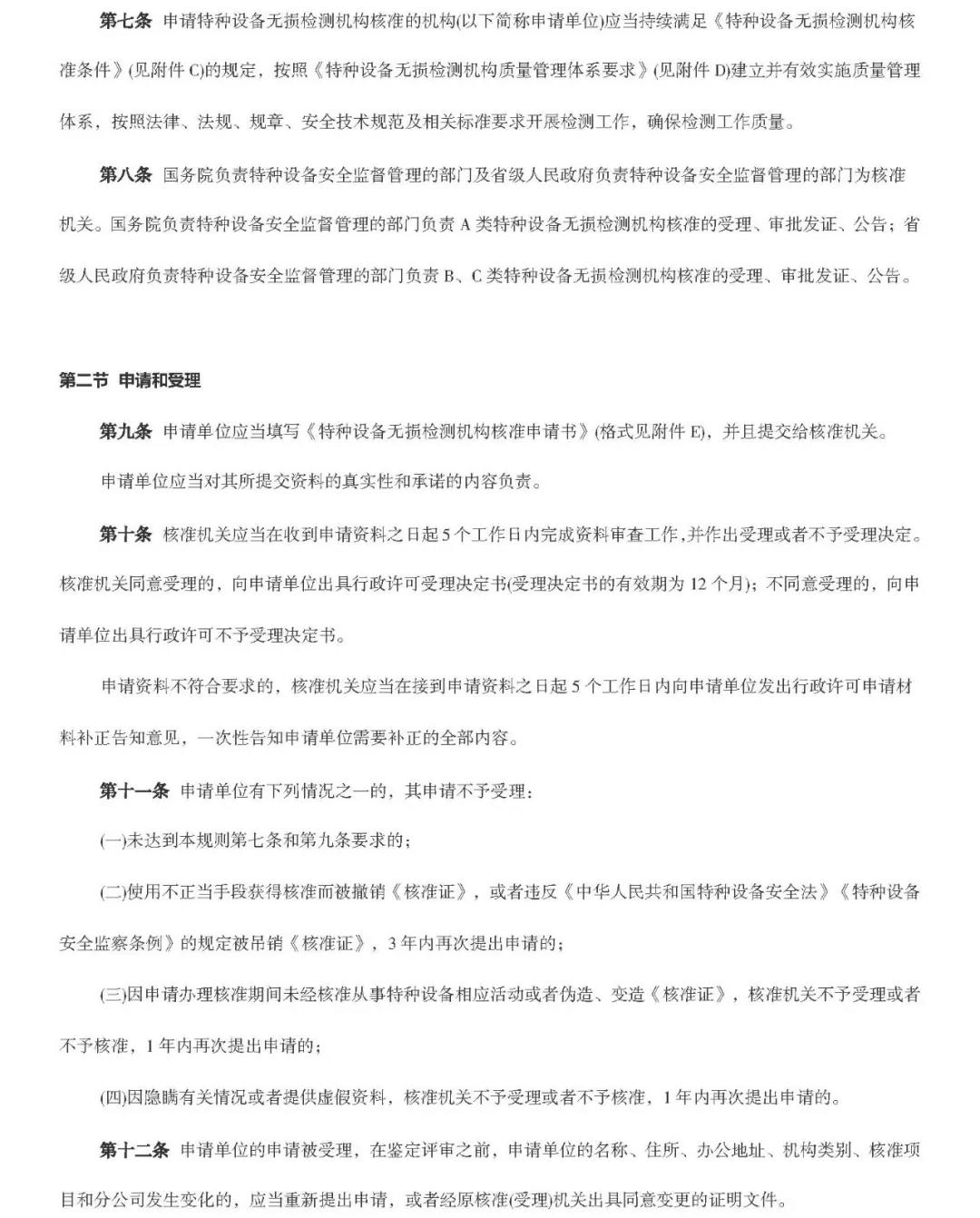 第七条 申请特种设备无损检测机构核准的机构(以下简称申请单位)应当持续满足《特种设备无损检测机构核准条件》(见附件 C)的规定，按照《特种设备无损检测机构质量管理体系要求》(见附件 D)建立并有效实施质量管理体系，按照法律、法规、规章、安全技术规范及相关标准要求开展检测工作，确保检测工作质量。

第八条 国务院负责特种设备安全监督管理的部门及省级人民政府负责特种设备安全监督管理的部门为核准机关。国务院负责特种设备安全监督管理的部门负责 A 类特种设备无损检测机构核准的受理、审批发证、公告；省级人民政府负责特种设备安全监督管理的部门负责 B、C 类特种设备无损检测机构核准的受理、审批发证、公告。

第二节 申请和受理

第九条 申请单位应当填写《特种设备无损检测机构核准申请书》(格式见附件 E)，并且提交给核准机关。

申请单位应当对其所提交资料的真实性和承诺的内容负责。

第十条 核准机关应当在收到申请资料之日起 5 个工作日内完成资料审查工作，并作出受理或者不予受理决定。核准机关同意受理的，向申请单位出具行政许可受理决定书(受理决定书的有效期为 12 个月)；不同意受理的，向申请单位出具行政许可不予受理决定书。

申请资料不符合要求的，核准机关应当在接到申请资料之日起 5 个工作日内向申请单位发出行政许可申请材料补正告知意见，一次性告知申请单位需要补正的全部内容。

第十一条 申请单位有下列情况之一的，其申请不予受理：

(一)未达到本规则第七条和第九条要求的；

(二)使用不正当手段获得核准而被撤销《核准证》，或者违反《中华人民共和国特种设备安全法》《特种设备安全监察条例》的规定被吊销《核准证》，3 年内再次提出申请的；

(三)因申请办理核准期间未经核准从事特种设备相应活动或者伪造、变造《核准证》，核准机关不予受理或者不予核准，1 年内再次提出申请的；

(四)因隐瞒有关情况或者提供虚假资料，核准机关不予受理或者不予核准，1 年内再次提出申请的。

第十二条 申请单位的申请被受理，在鉴定评审之前，申请单位的名称、住所、办公地址、机构类别、核准项目和分公司发生变化的，应当重新提出申请，或者经原核准(受理)机关出具同意变更的证明文件。